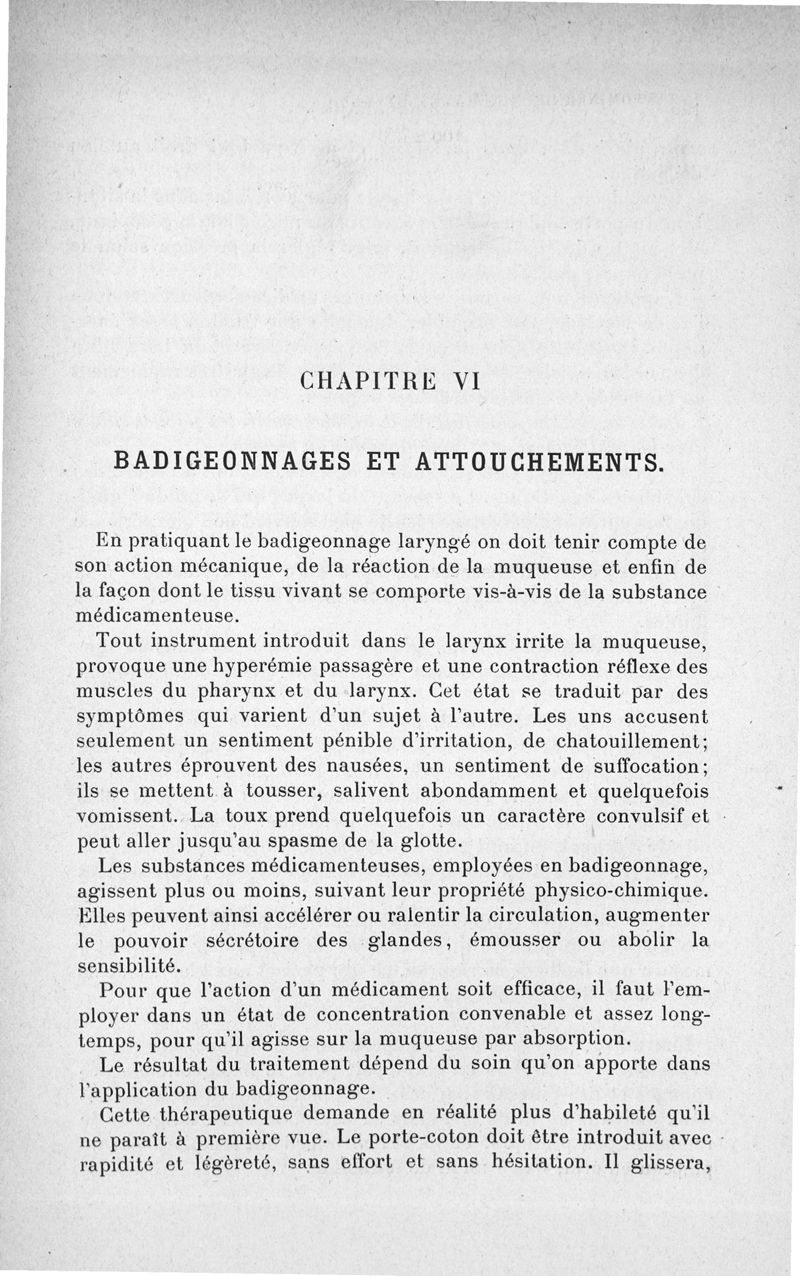 CHAPITRE VI

BADIGEONNAGES ET ATTOUCHEMENTS.

En pratiquant le badigeonnage laryngé on doit tenir compte de son action mécanique, de la réaction de la muqueuse et enfin de la façon dont le tissu vivant se comporte vis-à-vis de la substance médicamenteuse.

Tout instrument introduit dans le larynx irrite la muqueuse, provoque une hyperémie passagère et une contraction réflexe des muscles du pharynx et du larynx. Cet état se traduit par des symptômes qui varient d'un sujet à l'autre. Les uns accusent seulement un sentiment pénible d'irritation, de chatouillement; les autres éprouvent des nausées, un sentiment de suffocation; ils se mettent à tousser, salivent abondamment et quelquefois vomissent. La toux prend quelquefois un caractère convulsif et peut aller jusqu'au spasme de la glotte.

Les substances médicamenteuses, employées en badigeonnage, agissent plus ou moins, suivant leur propriété physico-chimique. Elles peuvent ainsi accélérer ou ralentir la circulation, augmenter le pouvoir sécrétoire des glandes, émousser ou abolir la sensibilité.

Pour que l'action d'un médicament soit efficace, il faut l'employer dans un état de concentration convenable et assez longtemps, pour qu'il agisse sur la muqueuse par absorption.

Le résultat du traitement dépend du soin qu'on apporte dans l'application du badigeonnage.

Cette thérapeutique demande en réalité plus d'habileté qu'il ne paraît à première vue. Le porte-coton doit être introduit avec rapidité et légèreté, sans effort et sans hésitation. Il glissera,